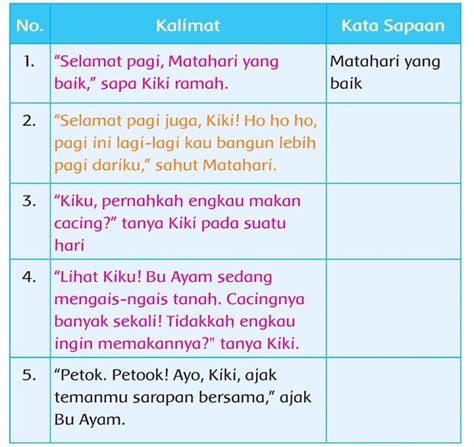 | No. | Kalimat | Kata Sapaan |
|---|---|---|
| 1. | “Selamat pagi, Matahari yang baik,” sapa Kiki ramah. | Matahari yang baik |
| 2. | “Selamat pagi juga, Kiki! Ho ho ho, pagi ini lagi-lagi kau bangun lebih pagi dariku,” sahut Matahari. | |
| 3. | “Kiku, pernahkah engkau makan cacing?” tanya Kiki pada suatu hari | |
| 4. | “Lihat Kiku! Bu Ayam sedang mengais-ngais tanah. Cacingnya banyak sekali! Tidakkah engkau ingin memakannya?" tanya Kiki. | |
| 5. | “Petok. Petook! Ayo, Kiki, ajak temanmu sarapan bersama,” ajak Bu Ayam. | |